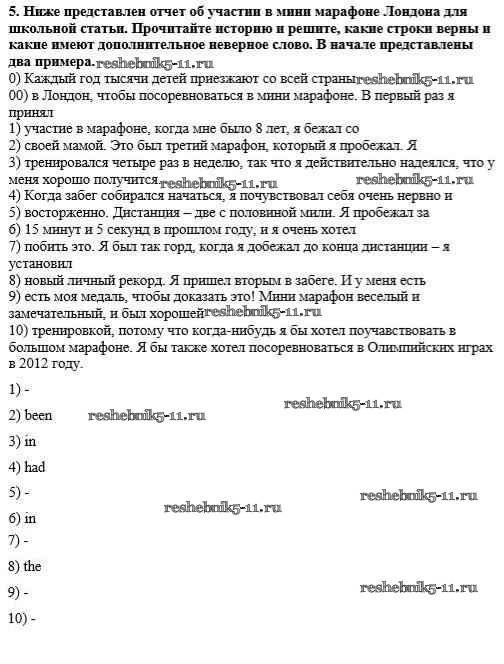 **5. Ниже представлен отчет об участии в мини марафоне Лондона для школьной статьи. Прочитайте историю и решите, какие строки верны и какие имеют дополнительное неверное слово. В начале представлены два примера.** reshebnik5-11.ru
0) Каждый год тысячи детей приезжают со всей страны reshebnik5-11.ru
00) в Лондон, чтобы посоревноваться в мини марафоне. В первый раз я принял
1) участие в марафоне, когда мне было 8 лет, я бежал со
2) своей мамой. Это был третий марафон, который я пробежал. Я
3) тренировался четыре раз в неделю, так что я действительно надеялся, что у меня хорошо получится reshebnik5-11.ru reshebnik5-11.ru
4) Когда забег собирался начаться, я почувствовал себя очень нервно и
5) восторженно. Дистанция – две с половиной мили. Я пробежал за
6) 15 минут и 5 секунд в прошлом году, и я очень хотел
7) побить это. Я был так горд, когда я добежал до конца дистанции – я установил
8) новый личный рекорд. Я пришел вторым в забеге. И у меня есть
9) есть моя медаль, чтобы доказать это! Мини марафон веселый и замечательный, и был хорошей reshebnik5-11.ru
10) тренировкой, потому что когда-нибудь я бы хотел поучавствовать в большом марафоне. Я бы также хотел посоревноваться в Олимпийских играх в 2012 году.

1) -
reshebnik5-11.ru
2) been reshebnik5-11.ru
3) in
4) had
5) - reshebnik5-11.ru
reshebnik5-11.ru
6) in
7) -
8) the
9) - reshebnik5-11.ru
10) -